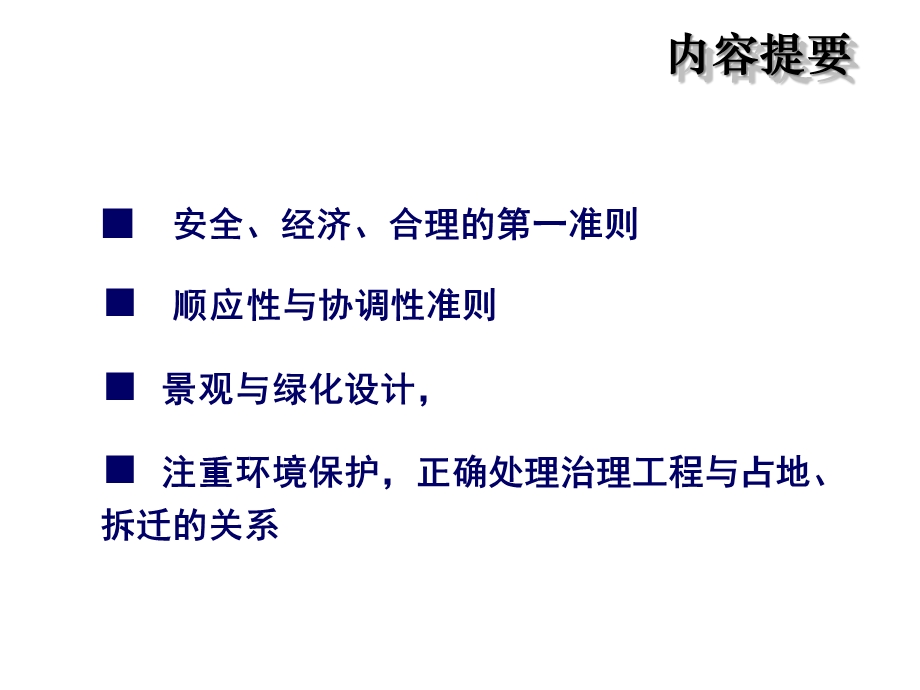 内容提要

■ 安全、经济、合理的第一准则

■ 顺应性与协调性准则

■ 景观与绿化设计，

■ 注重环境保护，正确处理治理工程与占地、拆迁的关系